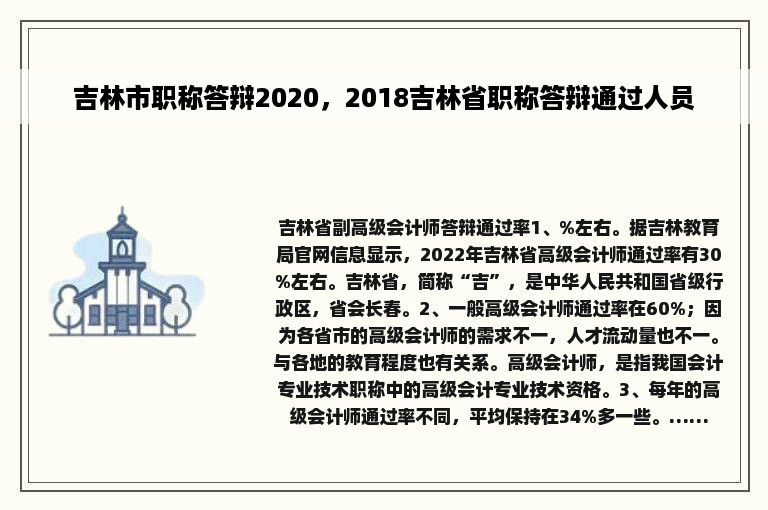 吉林市职称答辩2020，2018吉林省职称答辩通过人员

吉林省副高级会计师答辩通过率1、%左右。据吉林教育局官网信息显示，2022年吉林省高级会计师通过率有30%左右。吉林省，简称“吉”，是中华人民共和国省级行政区，省会长春。2、一般高级会计师通过率在60%；因为各省市的高级会计师的需求不一，人才流动量也不一。与各地的教育程度也有关系。高级会计师，是指我国会计专业技术职称中的高级会计专业技术资格。3、每年的高级会计师通过率不同，平均保持在34%多一些。......